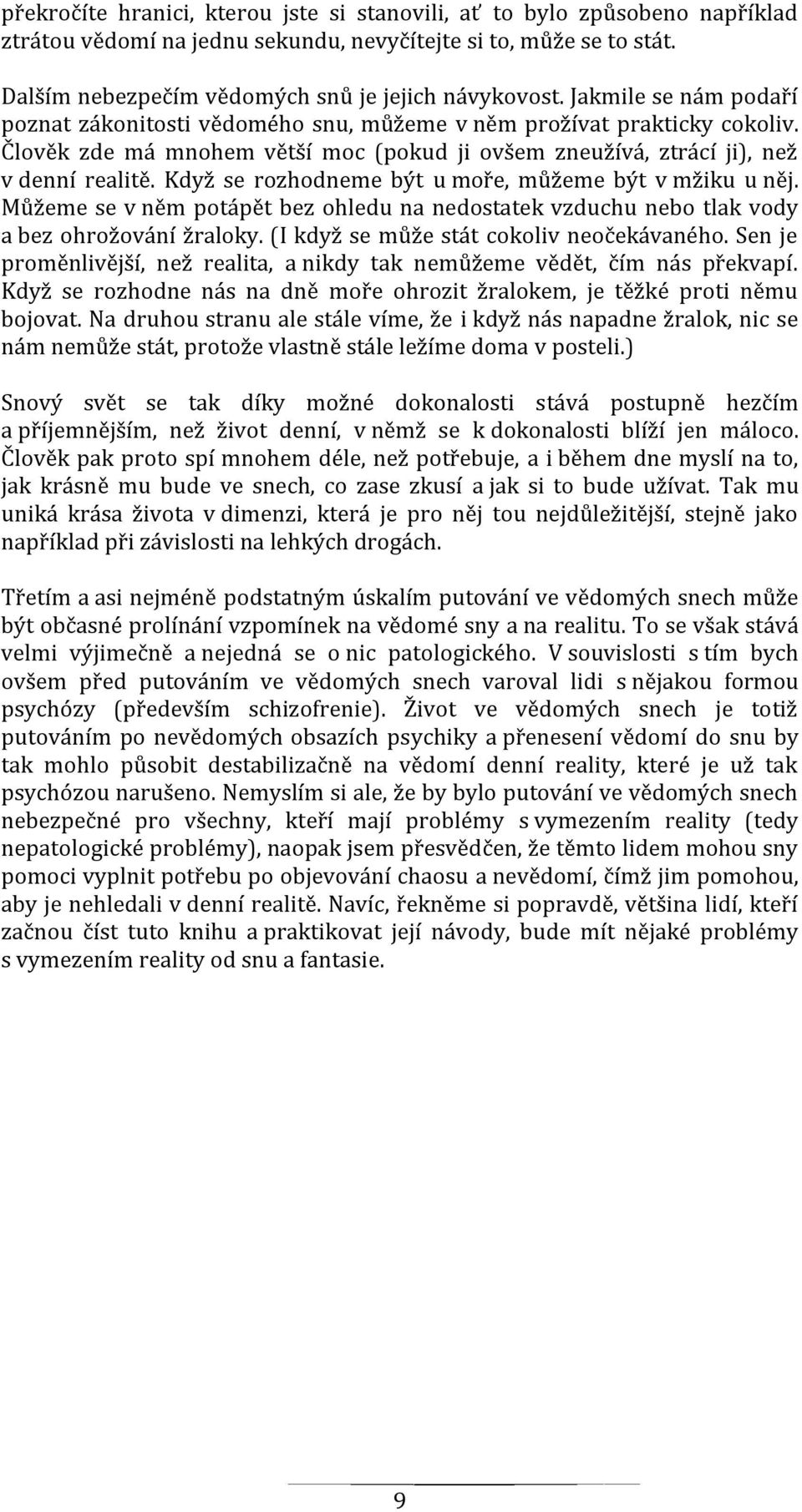 překročíte hranici, kterou jste si stanovili, ať to bylo způsobeno například ztrátou vědomí na jednu sekundu, nevyčítejte si to, může se to stát.

Dalším nebezpečím vědomých snů je jejich návykovost. Jakmile se nám podaří poznat zákonitosti vědomého snu, můžeme v něm prožívat prakticky cokoliv. Člověk zde má mnohem větší moc (pokud ji ovšem zneužívá, ztrácí ji), než v denní realitě. Když se rozhodneme být u moře, můžeme být v mžiku u něj. Můžeme se v něm potápět bez ohledu na nedostatek vzduchu nebo tlak vody a bez ohrožování žraloky. (I když se může stát cokoliv neočekávaného. Sen je proměnlivější, než realita, a nikdy tak nemůžeme vědět, čím nás překvapí. Když se rozhodne nás na dně moře ohrozit žralokem, je těžké proti němu bojovat. Na druhou stranu ale stále víme, že i když nás napadne žralok, nic se nám nemůže stát, protože vlastně stále ležíme doma v posteli.)

Snový svět se tak díky možné dokonalosti stává postupně hezčím a příjemnějším, než život denní, v němž se k dokonalosti blíží jen máloco. Člověk pak proto spí mnohem déle, než potřebuje, a i během dne myslí na to, jak krásně mu bude ve snech, co zase zkusí a jak si to bude užívat. Tak mu uniká krása života v dimenzi, která je pro něj tou nejdůležitější, stejně jako například při závislosti na lehkých drogách.

Třetím a asi nejméně podstatným úskalím putování ve vědomých snech může být občasné prolínání vzpomínek na vědomé sny a na realitu. To se však stává velmi výjimečně a nejedná se o nic patologického. V souvislosti s tím bych ovšem před putováním ve vědomých snech varoval lidi s nějakou formou psychózy (především schizofrenie). Život ve vědomých snech je totiž putováním po nevědomých obsazích psychiky a přenesení vědomí do snu by tak mohlo působit destabilizačně na vědomí denní reality, které je už tak psychózou narušeno. Nemyslím si ale, že by bylo putování ve vědomých snech nebezpečné pro všechny, kteří mají problémy s vymezením reality (tedy nepatologické problémy), naopak jsem přesvědčen, že těmto lidem mohou sny pomoci vyplnit potřebu po objevování chaosu a nevědomí, čímž jim pomohou, aby je nehledali v denní realitě. Navíc, řekněme si popravdě, většina lidí, kteří začnou číst tuto knihu a praktikovat její návody, bude mít nějaké problémy s vymezením reality od snu a fantasie.

9